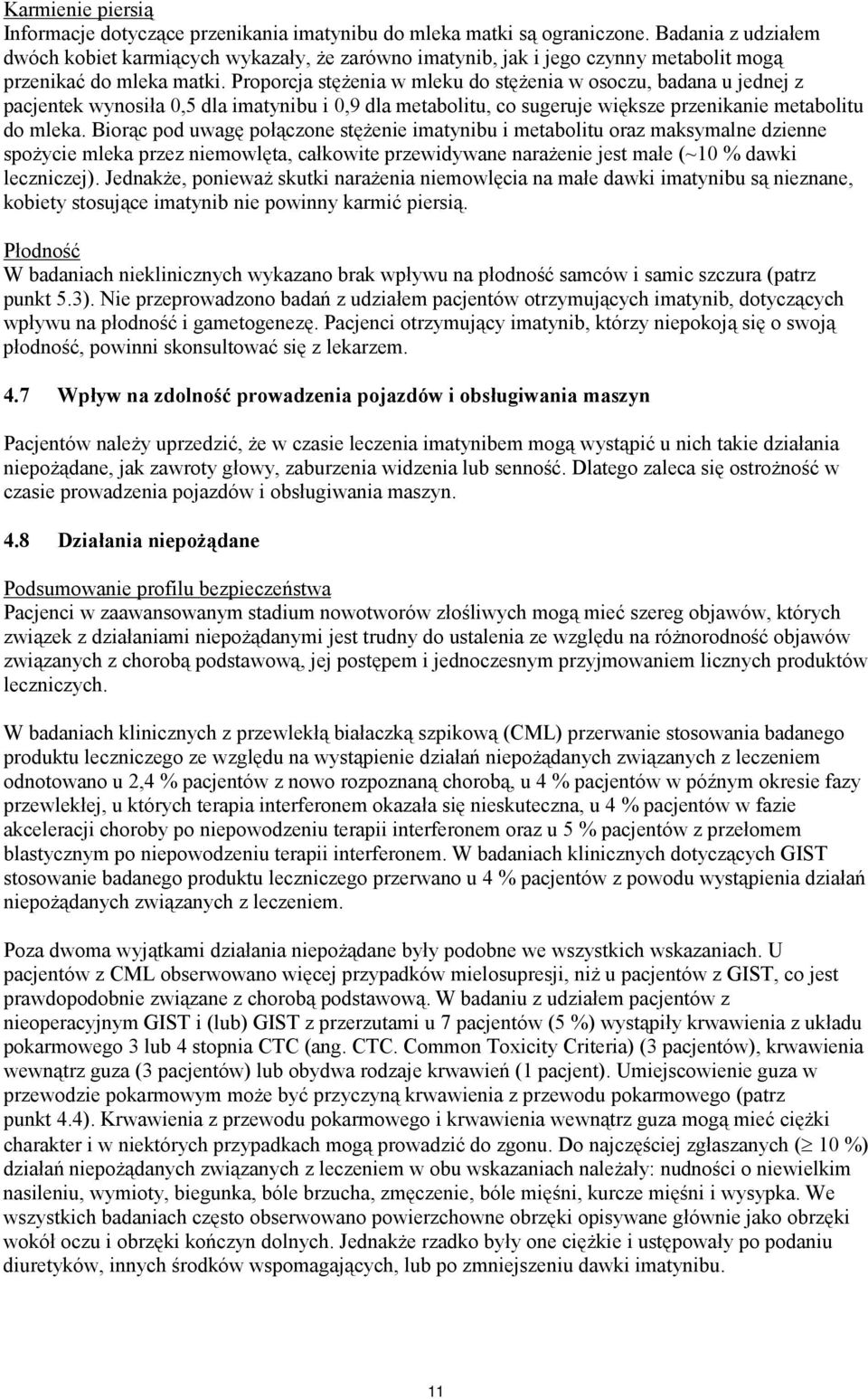 Karmienie piersią
Informacje dotyczące przenikania imatynibu do mleka matki są ograniczone. Badania z udziałem dwóch kobiet karmiących wykazały, że zarówno imatynib, jak i jego czynny metabolit mogą przenikać do mleka matki. Proporcja stężenia w mleku do stężenia w osoczu, badana u jednej z pacjentek wynosiła 0,5 dla imatynibu i 0,9 dla metabolitu, co sugeruje większe przenikanie metabolitu do mleka. Biorąc pod uwagę połączone stężenie imatynibu i metabolitu oraz maksymalne dzienne spożycie mleka przez niemowlęta, całkowite przewidywane narażenie jest małe (~10 % dawki leczniczej). Jednakże, ponieważ skutki narażenia niemowlęcia na małe dawki imatynibu są nieznane, kobiety stosujące imatynib nie powinny karmić piersią.

Płodność
W badaniach nieklinicznych wykazano brak wpływu na płodność samców i samic szczura (patrz punkt 5.3). Nie przeprowadzono badań z udziałem pacjentów otrzymujących imatynib, dotyczących wpływu na płodność i gametogenezę. Pacjenci otrzymujący imatynib, którzy niepokoją się o swoją płodność, powinni skonsultować się z lekarzem.

4.7 Wpływ na zdolność prowadzenia pojazdów i obsługiwania maszyn

Pacjentów należy uprzedzić, że w czasie leczenia imatynibem mogą wystąpić u nich takie działania niepożądane, jak zawroty głowy, zaburzenia widzenia lub senność. Dlatego zaleca się ostrożność w czasie prowadzenia pojazdów i obsługiwania maszyn.

4.8 Działania niepożądane

Podsumowanie profilu bezpieczeństwa
Pacjenci w zaawansowanym stadium nowotworów złośliwych mogą mieć szereg objawów, których związek z działaniami niepożądanymi jest trudny do ustalenia ze względu na różnorodność objawów związanych z chorobą podstawową, jej postępem i jednoczesnym przyjmowaniem licznych produktów leczniczych.

W badaniach klinicznych z przewlekłą białaczką szpikową (CML) przerwanie stosowania badanego produktu leczniczego ze względu na wystąpienie działań niepożądanych związanych z leczeniem odnotowano u 2,4 % pacjentów z nowo rozpoznaną chorobą, u 4 % pacjentów w późnym okresie fazy przewlekłej, u których terapia interferonem okazała się nieskuteczna, u 4 % pacjentów w fazie akceleracji choroby po niepowodzeniu terapii interferonem oraz u 5 % pacjentów z przełomem blastycznym po niepowodzeniu terapii interferonem. W badaniach klinicznych dotyczących GIST stosowanie badanego produktu leczniczego przerwano u 4 % pacjentów z powodu wystąpienia działań niepożądanych związanych z leczeniem.

Poza dwoma wyjątkami działania niepożądane były podobne we wszystkich wskazaniach. U pacjentów z CML obserwowano więcej przypadków mielosupresji, niż u pacjentów z GIST, co jest prawdopodobnie związane z chorobą podstawową. W badaniu z udziałem pacjentów z nieoperacyjnym GIST i (lub) GIST z przerzutami u 7 pacjentów (5 %) wystąpiły krwawienia z układu pokarmowego 3 lub 4 stopnia CTC (ang. CTC. Common Toxicity Criteria) (3 pacjentów), krwawienia wewnątrz guza (3 pacjentów) lub obydwa rodzaje krwawień (1 pacjent). Umiejscowienie guza w przewodzie pokarmowym może być przyczyną krwawienia z przewodu pokarmowego (patrz punkt 4.4). Krwawienia z przewodu pokarmowego i krwawienia wewnątrz guza mogą mieć ciężki charakter i w niektórych przypadkach mogą prowadzić do zgonu. Do najczęściej zgłaszanych ($\geq$ 10 %) działań niepożądanych związanych z leczeniem w obu wskazaniach należały: nudności o niewielkim nasileniu, wymioty, biegunka, bóle brzucha, zmęczenie, bóle mięśni, kurcze mięśni i wysypka. We wszystkich badaniach często obserwowano powierzchowne obrzęki opisywane głównie jako obrzęki wokół oczu i obrzęki kończyn dolnych. Jednakże rzadko były one ciężkie i ustępowały po podaniu diuretyków, innych środków wspomagających, lub po zmniejszeniu dawki imatynibu.

11